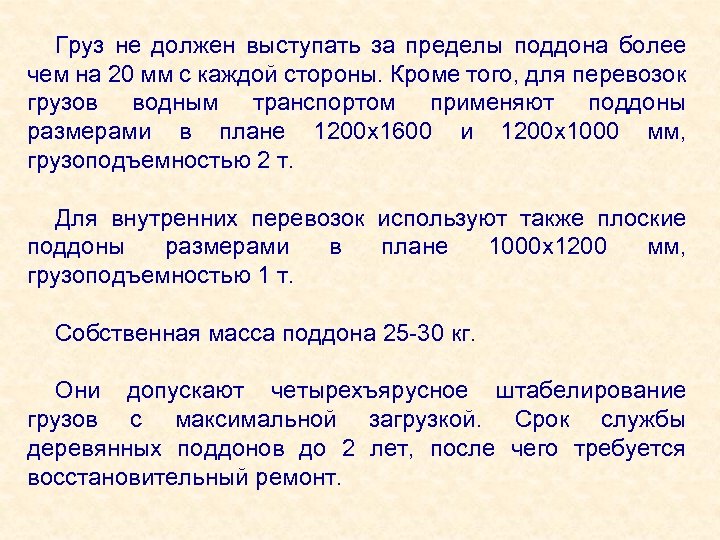 Груз не должен выступать за пределы поддона более чем на 20 мм с каждой стороны. Кроме того, для перевозок грузов водным транспортом применяют поддоны размерами в плане 1200х1600 и 1200х1000 мм, грузоподъемностью 2 т.

Для внутренних перевозок используют также плоские поддоны размерами в плане 1000х1200 мм, грузоподъемностью 1 т.

Собственная масса поддона 25-30 кг.

Они допускают четырехъярусное штабелирование грузов с максимальной загрузкой. Срок службы деревянных поддонов до 2 лет, после чего требуется восстановительный ремонт.